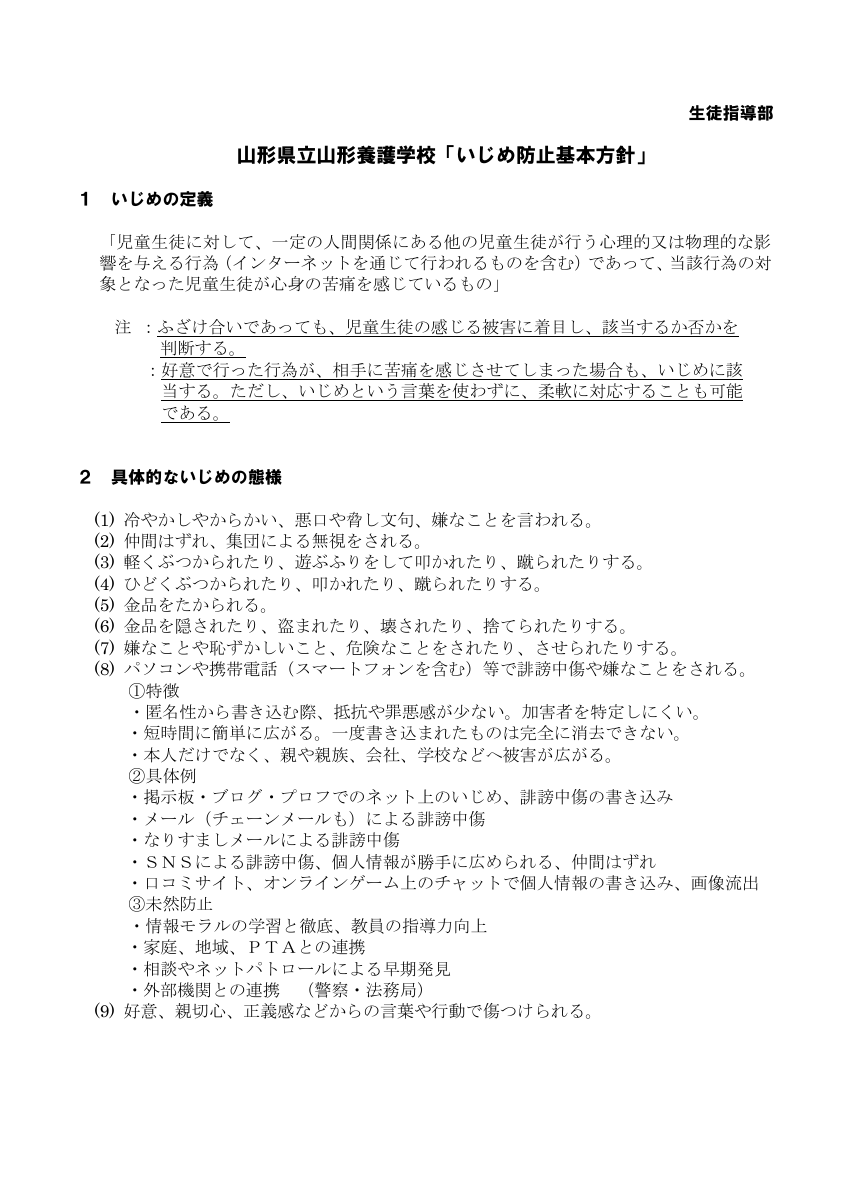 生徒指導部

山形県立山形養護学校「いじめ防止基本方針」

1　いじめの定義

「児童生徒に対して、一定の人間関係にある他の児童生徒が行う心理的又は物理的な影響を与える行為（インターネットを通じて行われるものを含む）であって、当該行為の対象となった児童生徒が心身の苦痛を感じているもの」

注　：ふざけ合いであっても、児童生徒の感じる被害に着目し、該当するか否かを判断する。
　　：好意で行った行為が、相手に苦痛を感じさせてしまった場合も、いじめに該当する。ただし、いじめという言葉を使わずに、柔軟に対応することも可能である。

2　具体的ないじめの態様

(1) 冷やかしやからかい、悪口や脅し文句、嫌なことを言われる。
(2) 仲間はずれ、集団による無視をされる。
(3) 軽くぶつかられたり、遊ぶふりをして叩かれたり、蹴られたりする。
(4) ひどくぶつかられたり、叩かれたり、蹴られたりする。
(5) 金品をたかられる。
(6) 金品を隠されたり、盗まれたり、壊されたり、捨てられたりする。
(7) 嫌なことや恥ずかしいこと、危険なことをされたり、させられたりする。
(8) パソコンや携帯電話（スマートフォンを含む）等で誹謗中傷や嫌なことをされる。
①特徴
・匿名性から書き込む際、抵抗や罪悪感が少ない。加害者を特定しにくい。
・短時間に簡単に広がる。一度書き込まれたものは完全に消去できない。
・本人だけでなく、親や親族、会社、学校などへ被害が広がる。
②具体例
・掲示板・ブログ・プロフでのネット上のいじめ、誹謗中傷の書き込み
・メール（チェーンメールも）による誹謗中傷
・なりすましメールによる誹謗中傷
・ＳＮＳによる誹謗中傷、個人情報が勝手に広められる、仲間はずれ
・口コミサイト、オンラインゲーム上のチャットで個人情報の書き込み、画像流出
③未然防止
・情報モラルの学習と徹底、教員の指導力向上
・家庭、地域、ＰＴＡとの連携
・相談やネットパトロールによる早期発見
・外部機関との連携　（警察・法務局）
(9) 好意、親切心、正義感などからの言葉や行動で傷つけられる。